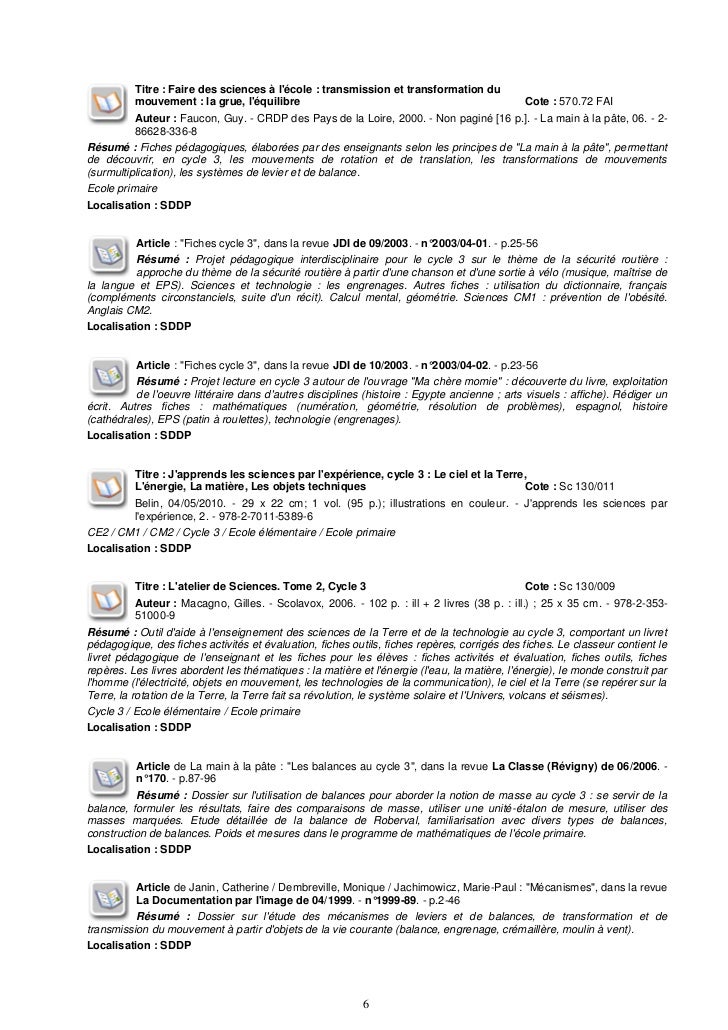 Titre : Faire des sciences à l'école : transmission et transformation du mouvement : la grue, l'équilibre Cote : 570.72 FAI

Auteur : Faucon, Guy. - CRDP des Pays de la Loire, 2000. - Non paginé [16 p.]. - La main à la pâte, 06. - 2-86628-336-8

Résumé : Fiches pédagogiques, élaborées par des enseignants selon les principes de "La main à la pâte", permettant de découvrir, en cycle 3, les mouvements de rotation et de translation, les transformations de mouvements (surmultiplication), les systèmes de levier et de balance.

Ecole primaire

Localisation : SDDP

Article : "Fiches cycle 3", dans la revue JDI de 09/2003. - n°2003/04-01. - p.25-56

Résumé : Projet pédagogique interdisciplinaire pour le cycle 3 sur le thème de la sécurité routière : approche du thème de la sécurité routière à partir d'une chanson et d'une sortie à vélo (musique, maîtrise de la langue et EPS). Sciences et technologie : les engrenages. Autres fiches : utilisation du dictionnaire, français (compléments circonstanciels, suite d'un récit). Calcul mental, géométrie. Sciences CM1 : prévention de l'obésité. Anglais CM2.

Localisation : SDDP

Article : "Fiches cycle 3", dans la revue JDI de 10/2003. - n°2003/04-02. - p.23-56

Résumé : Projet lecture en cycle 3 autour de l'ouvrage "Ma chère momie" : découverte du livre, exploitation de l'oeuvre littéraire dans d'autres disciplines (histoire : Egypte ancienne ; arts visuels : affiche). Rédiger un écrit. Autres fiches : mathématiques (numération, géométrie, résolution de problèmes), espagnol, histoire (cathédrales), EPS (patin à roulettes), technologie (engrenages).

Localisation : SDDP

Titre : J'apprends les sciences par l'expérience, cycle 3 : Le ciel et la Terre, L'énergie, La matière, Les objets techniques Cote : Sc 130/011

Belin, 04/05/2010. - 29 x 22 cm; 1 vol. (95 p.); illustrations en couleur. - J'apprends les sciences par l'expérience, 2. - 978-2-7011-5389-6

CE2 / CM1 / CM2 / Cycle 3 / Ecole élémentaire / Ecole primaire

Localisation : SDDP

Titre : L'atelier de Sciences. Tome 2, Cycle 3 Cote : Sc 130/009

Auteur : Macagno, Gilles. - Scolavox, 2006. - 102 p. : ill + 2 livres (38 p. : ill.) ; 25 x 35 cm. - 978-2-353-51000-9

Résumé : Outil d'aide à l'enseignement des sciences de la Terre et de la technologie au cycle 3, comportant un livret pédagogique, des fiches activités et évaluation, fiches outils, fiches repères, corrigés des fiches. Le classeur contient le livret pédagogique de l'enseignant et les fiches pour les élèves : fiches activités et évaluation, fiches outils, fiches repères. Les livres abordent les thématiques : la matière et l'énergie (l'eau, la matière, l'énergie), le monde construit par l'homme (l'électricité, objets en mouvement, les technologies de la communication), le ciel et la Terre (se repérer sur la Terre, la rotation de la Terre, la Terre fait sa révolution, le système solaire et l'Univers, volcans et séismes).

Cycle 3 / Ecole élémentaire / Ecole primaire

Localisation : SDDP

Article de La main à la pâte : "Les balances au cycle 3", dans la revue La Classe (Révigny) de 06/2006. - n°170. - p.87-96

Résumé : Dossier sur l'utilisation de balances pour aborder la notion de masse au cycle 3 : se servir de la balance, formuler les résultats, faire des comparaisons de masse, utiliser une unité-étalon de mesure, utiliser des masses marquées. Etude détaillée de la balance de Roberval, familiarisation avec divers types de balances, construction de balances. Poids et mesures dans le programme de mathématiques de l'école primaire.

Localisation : SDDP

Article de Janin, Catherine / Dembreville, Monique / Jachimowicz, Marie-Paul : "Mécanismes", dans la revue La Documentation par l'image de 04/1999. - n°1999-89. - p.2-46

Résumé : Dossier sur l'étude des mécanismes de leviers et de balances, de transformation et de transmission du mouvement à partir d'objets de la vie courante (balance, engrenage, crémaillère, moulin à vent).

Localisation : SDDP

6